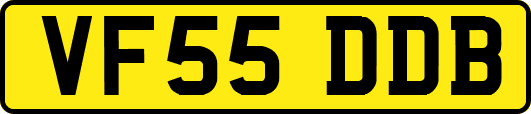 VF55 DDB